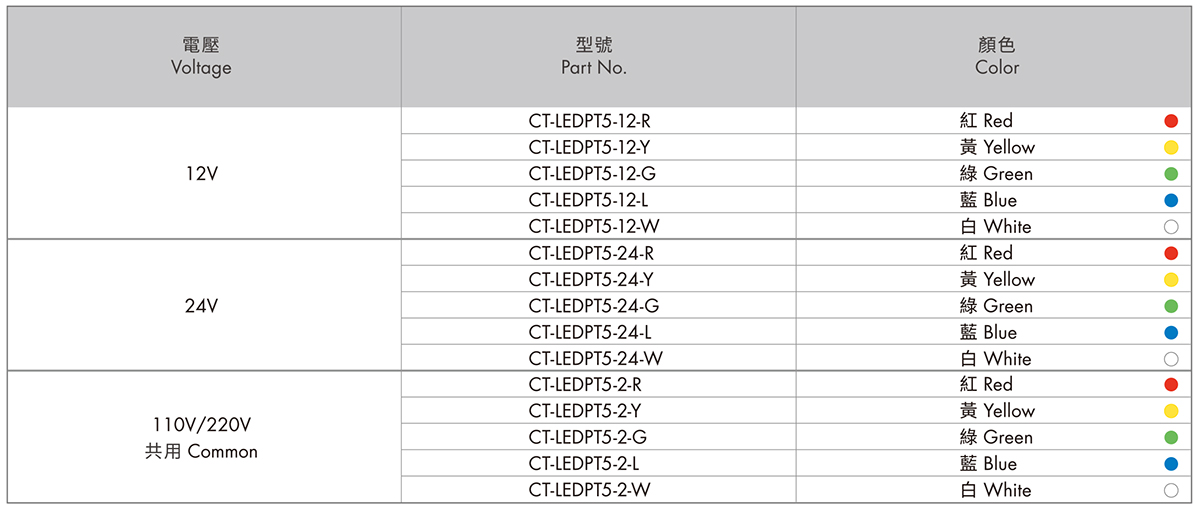 | 電壓 Voltage | 型號 Part No. | 顏色 Color |
|---|---|---|
| 12V | CT-LEDPT5-12-R | 紅 Red |
|  | CT-LEDPT5-12-Y | 黃 Yellow |
|  | CT-LEDPT5-12-G | 綠 Green |
|  | CT-LEDPT5-12-L | 藍 Blue |
|  | CT-LEDPT5-12-W | 白 White |
| 24V | CT-LEDPT5-24-R | 紅 Red |
|  | CT-LEDPT5-24-Y | 黃 Yellow |
|  | CT-LEDPT5-24-G | 綠 Green |
|  | CT-LEDPT5-24-L | 藍 Blue |
|  | CT-LEDPT5-24-W | 白 White |
| 110V/220V 共用 Common | CT-LEDPT5-2-R | 紅 Red |
|  | CT-LEDPT5-2-Y | 黃 Yellow |
|  | CT-LEDPT5-2-G | 綠 Green |
|  | CT-LEDPT5-2-L | 藍 Blue |
|  | CT-LEDPT5-2-W | 白 White |